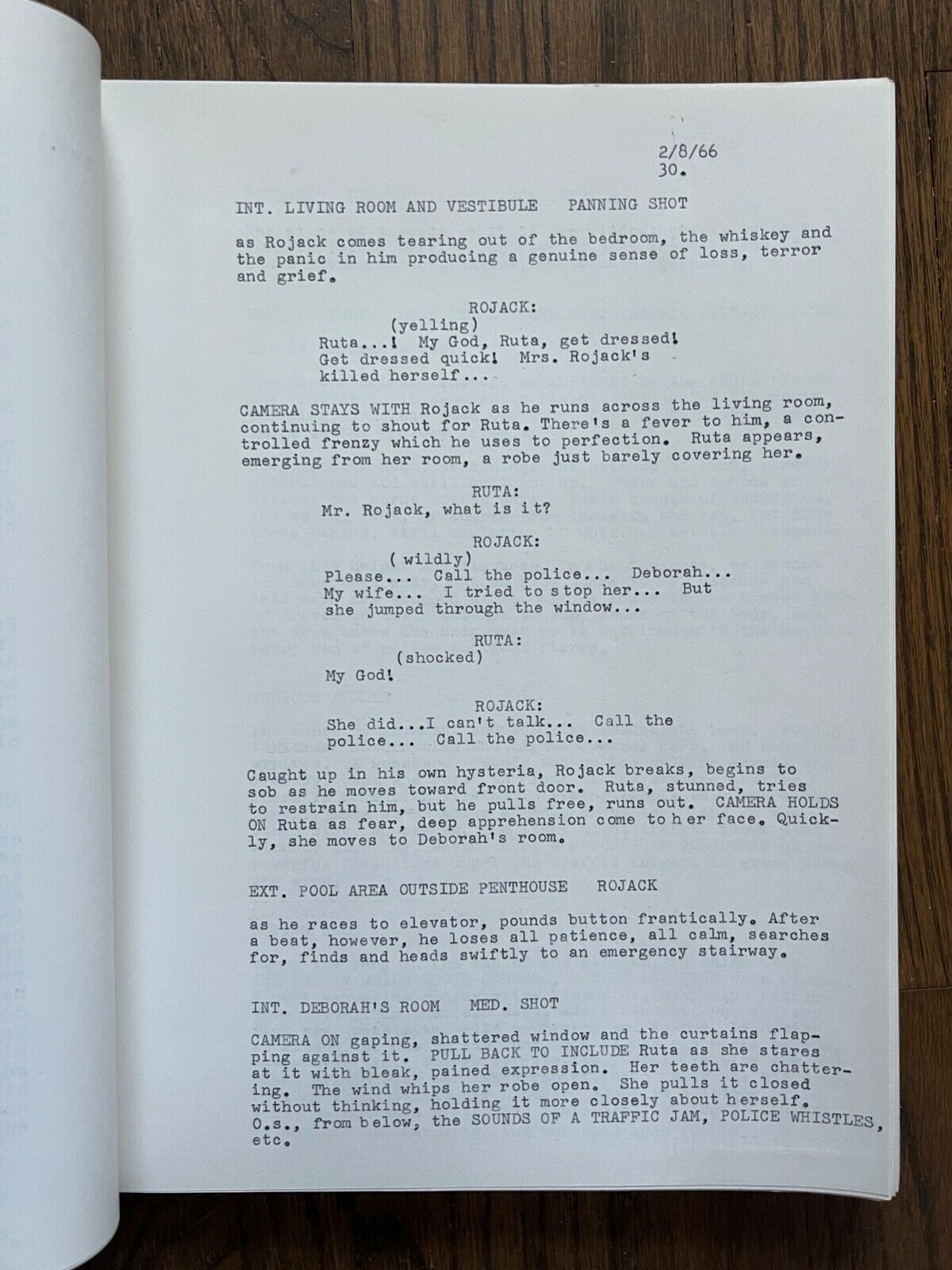 2/8/66
30.

INT. LIVING ROOM AND VESTIBULE PANNING SHOT

as Rojack comes tearing out of the bedroom, the whiskey and the panic in him producing a genuine sense of loss, terror and grief.

ROJACK:
(yelling)
Ruta...! My God, Ruta, get dressed! Get dressed quick! Mrs. Rojack's killed herself...

CAMERA STAYS WITH Rojack as he runs across the living room, continuing to shout for Ruta. There's a fever to him, a controlled frenzy which he uses to perfection. Ruta appears, emerging from her room, a robe just barely covering her.

RUTA:
Mr. Rojack, what is it?

ROJACK:
( wildly)
Please... Call the police... Deborah... My wife... I tried to stop her... But she jumped through the window...

RUTA:
(shocked)
My God!

ROJACK:
She did...I can't talk... Call the police... Call the police...

Caught up in his own hysteria, Rojack breaks, begins to sob as he moves toward front door. Ruta, stunned, tries to restrain him, but he pulls free, runs out. CAMERA HOLDS ON Ruta as fear, deep apprehension come to her face. Quickly, she moves to Deborah's room.

EXT. POOL AREA OUTSIDE PENTHOUSE ROJACK

as he races to elevator, pounds button frantically. After a beat, however, he loses all patience, all calm, searches for, finds and heads swiftly to an emergency stairway.

INT. DEBORAH'S ROOM MED. SHOT

CAMERA ON gaping, shattered window and the curtains flapping against it. PULL BACK TO INCLUDE Ruta as she stares at it with bleak, pained expression. Her teeth are chattering. The wind whips her robe open. She pulls it closed without thinking, holding it more closely about herself. O.s., from below, the SOUNDS OF A TRAFFIC JAM, POLICE WHISTLES, etc.